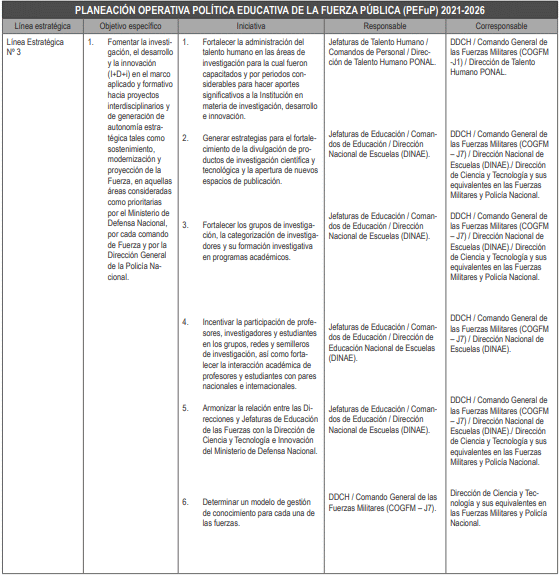 PLANEACIÓN OPERATIVA POLÍTICA EDUCATIVA DE LA FUERZA PÚBLICA (PEFuP) 2021-2026

| Línea estratégica | Objetivo específico | Iniciativa | Responsable | Corresponsable |
|---|---|---|---|---|
| Línea Estratégica Nº 3 | 1. Fomentar la investigación, el desarrollo y la innovación (I+D+i) en el marco aplicado y formativo hacia proyectos interdisciplinarios y de generación de autonomía estratégica tales como sostenimiento, modernización y proyección de la Fuerza, en aquellas áreas consideradas como prioritarias por el Ministerio de Defensa Nacional, por cada comando de Fuerza y por la Dirección General de la Policía Nacional. | 1. Fortalecer la administración del talento humano en las áreas de investigación para la cual fueron capacitados y por periodos considerables para hacer aportes significativos a la Institución en materia de investigación, desarrollo e innovación. | Jefaturas de Talento Humano / Comandos de Personal / Dirección de Talento Humano PONAL. | DDCH / Comando General de las Fuerzas Militares (COGFM -J1) / Dirección de Talento Humano PONAL. |
| | | 2. Generar estrategias para el fortalecimiento de la divulgación de productos de investigación científica y tecnológica y la apertura de nuevos espacios de publicación. | Jefaturas de Educación / Comandos de Educación / Dirección Nacional de Escuelas (DINAE). | DDCH / Comando General de las Fuerzas Militares (COGFM – J7) / Dirección Nacional de Escuelas (DINAE)./ Dirección de Ciencia y Tecnología y sus equivalentes en las Fuerzas Militares y Policía Nacional. |
| | | 3. Fortalecer los grupos de investigación, la categorización de investigadores y su formación investigativa en programas académicos. | Jefaturas de Educación / Comandos de Educación / Dirección Nacional de Escuelas (DINAE). | DDCH / Comando General de las Fuerzas Militares (COGFM – J7) / Dirección Nacional de Escuelas (DINAE)./ Dirección de Ciencia y Tecnología y sus equivalentes en las Fuerzas Militares y Policía Nacional. |
| | | 4. Incentivar la participación de profesores, investigadores y estudiantes en los grupos, redes y semilleros de investigación, así como fortalecer la interacción académica de profesores y estudiantes con pares nacionales e internacionales. | Jefaturas de Educación / Comandos de Educación / Dirección de Educación Nacional de Escuelas (DINAE). | DDCH / Comando General de las Fuerzas Militares (COGFM – J7) / Dirección Nacional de Escuelas (DINAE). |
| | | 5. Armonizar la relación entre las Direcciones y Jefaturas de Educación de las Fuerzas con la Dirección de Ciencia y Tecnología e Innovación del Ministerio de Defensa Nacional. | Jefaturas de Educación / Comandos de Educación / Dirección Nacional de Escuelas (DINAE). | DDCH / Comando General de las Fuerzas Militares (COGFM – J7) / Dirección Nacional de Escuelas (DINAE)./ Dirección de Ciencia y Tecnología y sus equivalentes en las Fuerzas Militares y Policía Nacional. |
| | | 6. Determinar un modelo de gestión de conocimiento para cada una de las fuerzas. | DDCH / Comando General de las Fuerzas Militares (COGFM – J7). | Dirección de Ciencia y Tecnología y sus equivalentes en las Fuerzas Militares y Policía Nacional. |